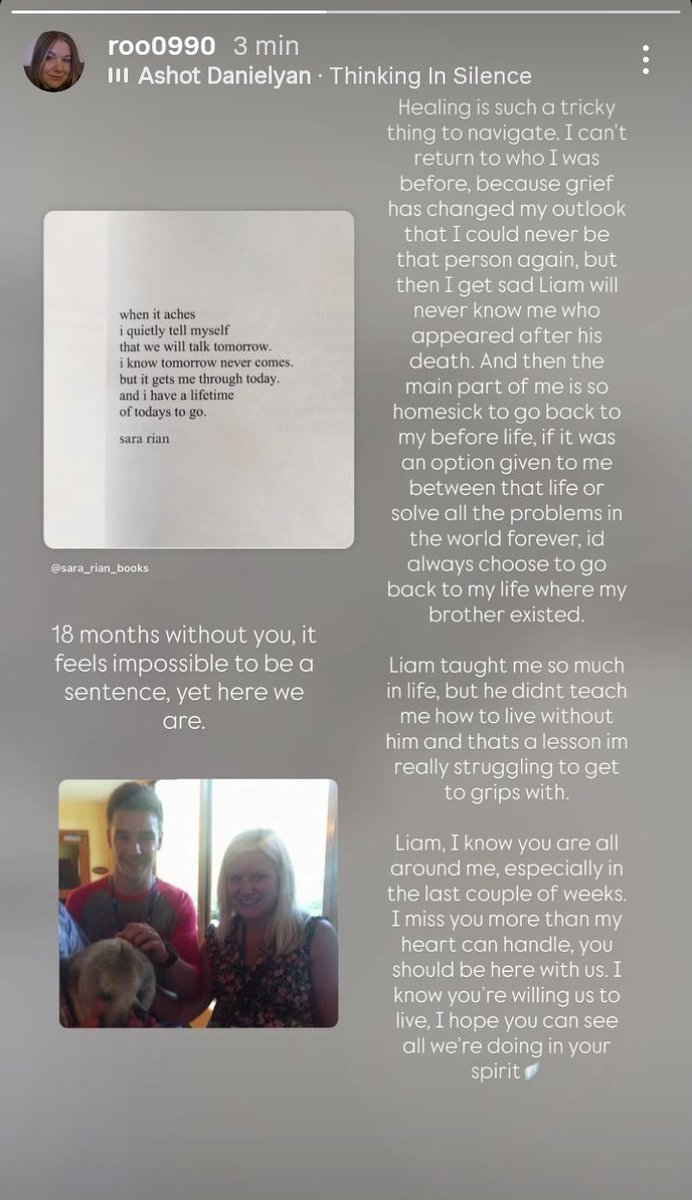 roo0990 3 min
Ashot Danielyan · Thinking In Silence

when it aches
i quietly tell myself
that we will talk tomorrow.
i know tomorrow never comes.
but it gets me through today.
and i have a lifetime
of todays to go.

sara rian

@sara_rian_books

18 months without you, it feels impossible to be a sentence, yet here we are.

Healing is such a tricky thing to navigate. I can't return to who I was before, because grief has changed my outlook that I could never be that person again, but then I get sad Liam will never know me who appeared after his death. And then the main part of me is so homesick to go back to my before life, if it was an option given to me between that life or solve all the problems in the world forever, id always choose to go back to my life where my brother existed.

Liam taught me so much in life, but he didnt teach me how to live without him and thats a lesson im really struggling to get to grips with.

Liam, I know you are all around me, especially in the last couple of weeks. I miss you more than my heart can handle, you should be here with us. I know you're willing us to live, I hope you can see all we're doing in your spirit